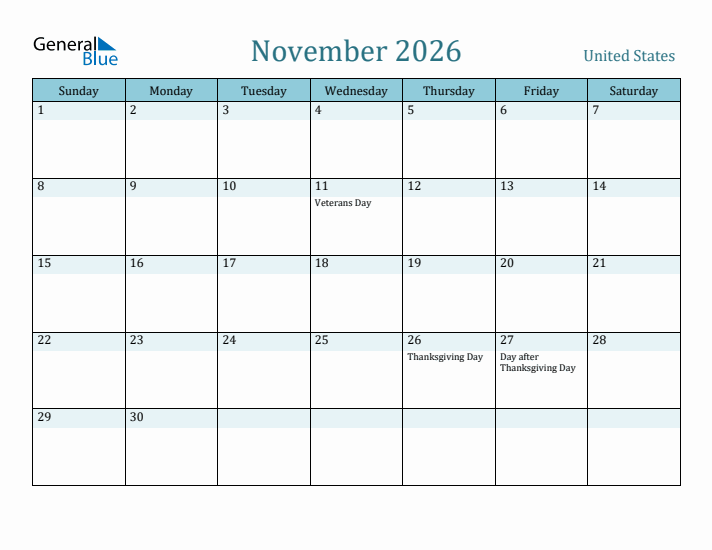 General Blue

November 2026

United States

| Sunday | Monday | Tuesday | Wednesday | Thursday | Friday | Saturday |
|---|---|---|---|---|---|---|
| 1 | 2 | 3 | 4 | 5 | 6 | 7 |
| 8 | 9 | 10 | 11 Veterans Day | 12 | 13 | 14 |
| 15 | 16 | 17 | 18 | 19 | 20 | 21 |
| 22 | 23 | 24 | 25 | 26 Thanksgiving Day | 27 Day after Thanksgiving Day | 28 |
| 29 | 30 | | | | | |